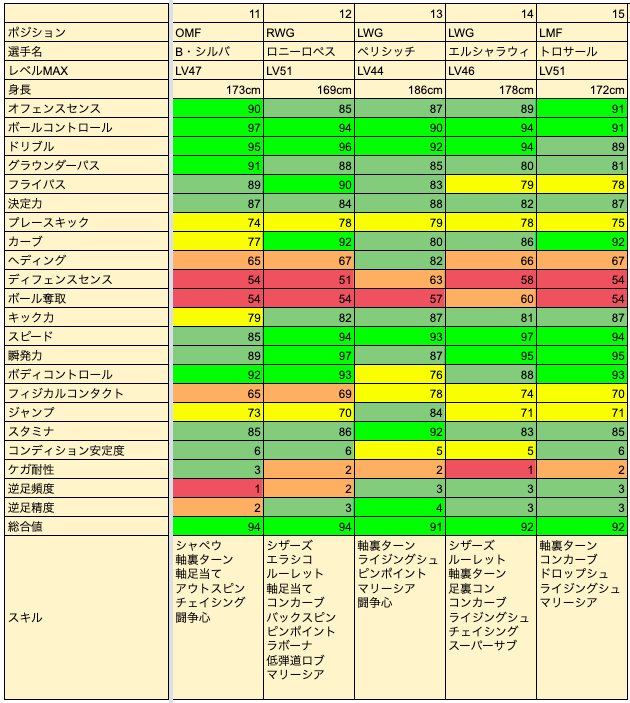 |  | 11 | 12 | 13 | 14 | 15 |
|---|---|---|---|---|---|
| ポジション | OMF | RWG | LWG | LWG | LMF |
| 選手名 | B・シルバ | ロニーロペス | ペリシッチ | エルシャラウィ | トロサール |
| レベルMAX | LV47 | LV51 | LV44 | LV46 | LV51 |
| 身長 | 173cm | 169cm | 186cm | 178cm | 172cm |
| オフェンスセンス | 90 | 85 | 87 | 89 | 91 |
| ボールコントロール | 97 | 94 | 90 | 94 | 91 |
| ドリブル | 95 | 96 | 92 | 94 | 89 |
| グラウンダーパス | 91 | 88 | 85 | 80 | 81 |
| フライパス | 89 | 90 | 83 | 79 | 78 |
| 決定力 | 87 | 84 | 88 | 82 | 87 |
| プレースキック | 74 | 78 | 79 | 78 | 75 |
| カーブ | 77 | 92 | 80 | 86 | 92 |
| ヘディング | 65 | 67 | 82 | 66 | 67 |
| ディフェンスセンス | 54 | 51 | 63 | 58 | 54 |
| ボール奪取 | 54 | 54 | 57 | 60 | 54 |
| キック力 | 79 | 82 | 87 | 81 | 87 |
| スピード | 85 | 94 | 93 | 97 | 94 |
| 瞬発力 | 89 | 97 | 87 | 95 | 95 |
| ボディコントロール | 92 | 93 | 76 | 88 | 93 |
| フィジカルコンタクト | 65 | 69 | 78 | 74 | 70 |
| ジャンプ | 73 | 70 | 84 | 71 | 71 |
| スタミナ | 85 | 86 | 92 | 83 | 85 |
| コンディション安定度 | 6 | 6 | 5 | 5 | 6 |
| ケガ耐性 | 3 | 2 | 2 | 1 | 2 |
| 逆足頻度 | 1 | 2 | 3 | 3 | 3 |
| 逆足精度 | 2 | 3 | 4 | 3 | 3 |
| 総合値 | 94 | 94 | 91 | 92 | 92 |
| スキル | シャペウ 軸裏ターン 軸足当て アウトスピン チェイシング 闘争心 | シザーズ エラシコ ルーレット 軸足当て コンカーブ バックスピン ピンポイント ラボーナ 低弾道ロブ マリーシア | 軸裏ターン ライジングシュ ピンポイント マリーシア 闘争心 | シザーズ ルーレット 軸裏ターン 足裏コン コンカーブ ライジングシュ チェイシング スーパーサブ | 軸裏ターン コンカーブ ドロップシュ ライジングシュ マリーシア |